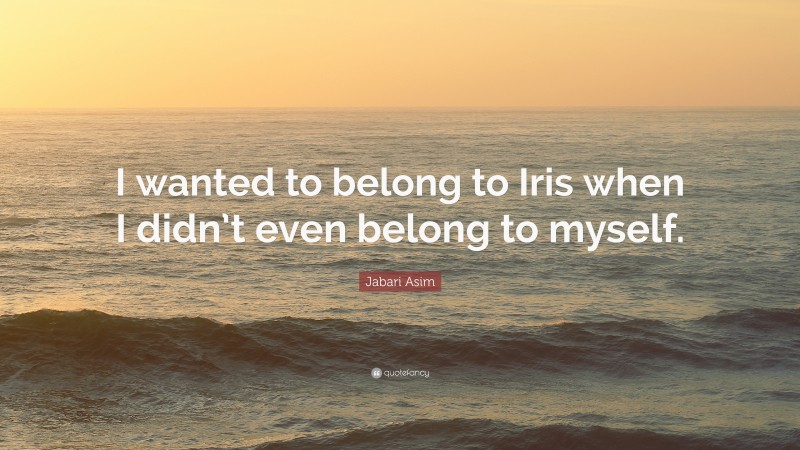 I wanted to belong to Iris when I didn't even belong to myself.

Jabari Asim

quotefancy